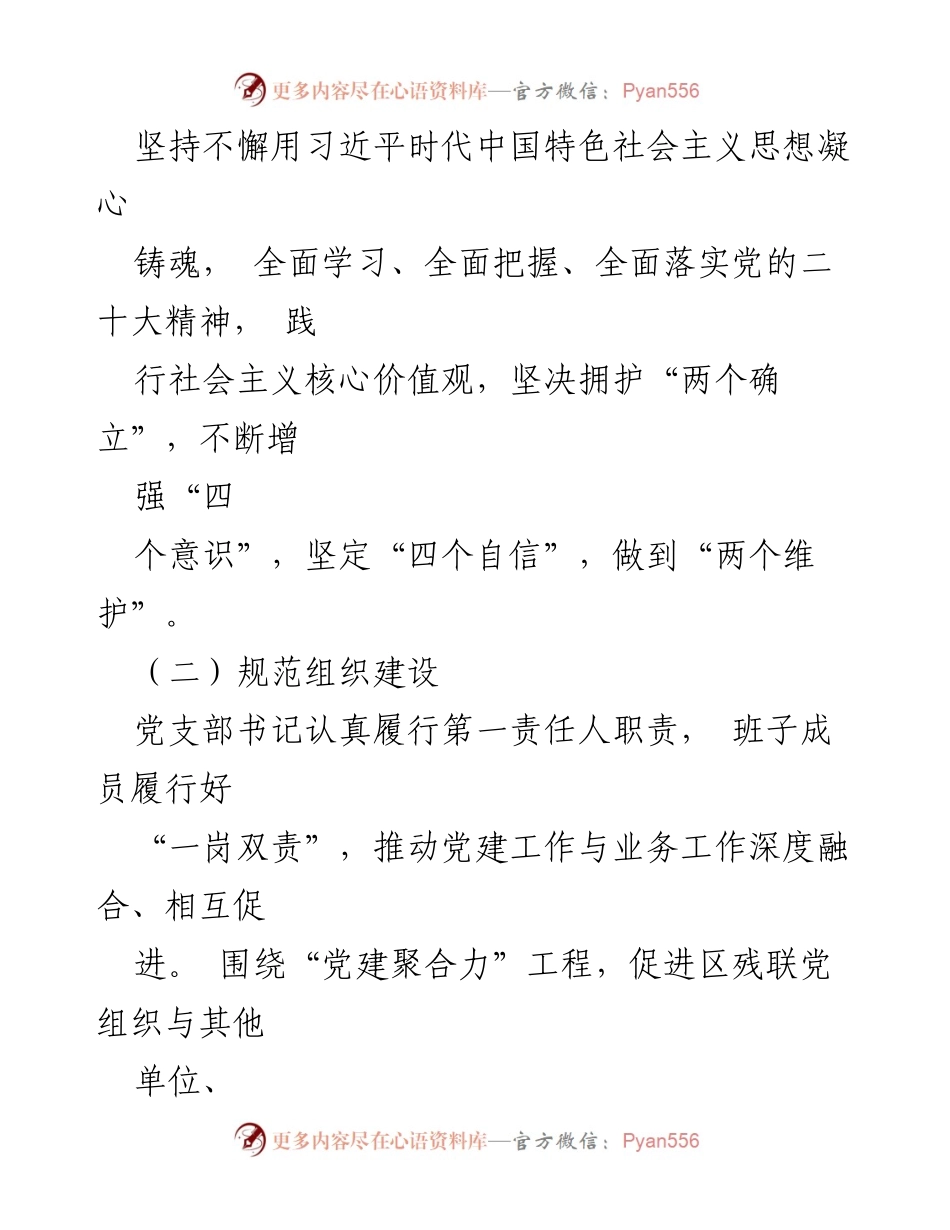 更多内容尽在心语资料库—官方微信：Pyan556

坚持不懈用习近平时代中国特色社会主义思想凝心

铸魂， 全面学习、全面把握、全面落实党的二十大精神， 践

行社会主义核心价值观，坚决拥护“两个确立”，不断增

强“四

个意识”，坚定“四个自信”，做到“两个维护”。

（二）规范组织建设

党支部书记认真履行第一责任人职责， 班子成员履行好

“一岗双责”，推动党建工作与业务工作深度融合、相互促

进。 围绕“党建聚合力”工程，促进区残联党组织与其他

单位、

更多内容尽在心语资料库—官方微信：Pyan556